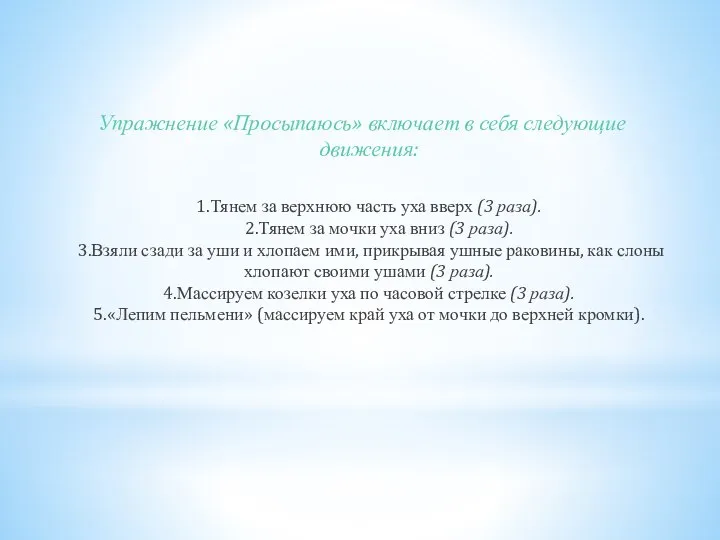 Упражнение «Просыпаюсь» включает в себя следующие движения:

1.Тянем за верхнюю часть уха вверх (3 раза).
2.Тянем за мочки уха вниз (3 раза).
3.Взяли сзади за уши и хлопаем ими, прикрывая ушные раковины, как слоны хлопают своими ушами (3 раза).
4.Массируем козелки уха по часовой стрелке (3 раза).
5.«Лепим пельмени» (массируем край уха от мочки до верхней кромки).